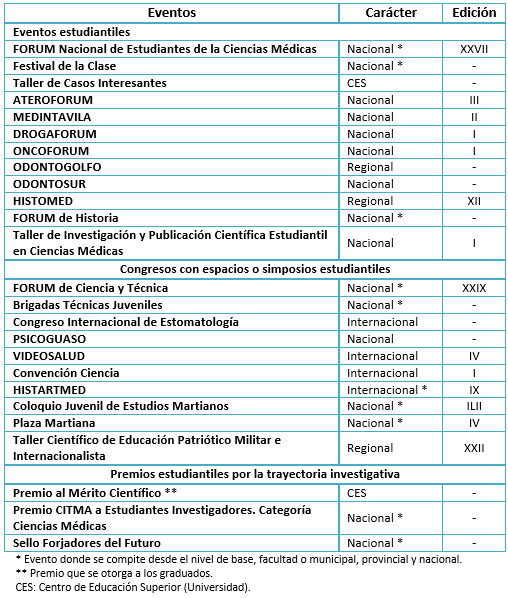 | Eventos | Carácter | Edición |
|---|---|---|
| Eventos estudiantiles | | |
| FORUM Nacional de Estudiantes de la Ciencias Médicas | Nacional * | XXVII |
| Festival de la Clase | Nacional * | - |
| Taller de Casos Interesantes | CES | - |
| ATEROFORUM | Nacional | III |
| MEDINTAVILA | Nacional | II |
| DROGAFORUM | Nacional | I |
| ONCOFORUM | Nacional | I |
| ODONTOGOLFO | Regional | - |
| ODONTOSUR | Nacional | - |
| HISTOMED | Regional | XII |
| FORUM de Historia | Nacional * | - |
| Taller de Investigación y Publicación Científica Estudiantil en Ciencias Médicas | Nacional | I |
| Congresos con espacios o simposios estudiantiles | | |
| FORUM de Ciencia y Técnica | Nacional * | XXIX |
| Brigadas Técnicas Juveniles | Nacional * | - |
| Congreso Internacional de Estomatología | Internacional | - |
| PSICOGUASO | Nacional | - |
| VIDEOSALUD | Internacional | IV |
| Convención Ciencia | Internacional | I |
| HISTARTMED | Internacional * | IX |
| Coloquio Juvenil de Estudios Martianos | Nacional * | ILII |
| Plaza Martiana | Nacional * | IV |
| Taller Científico de Educación Patriótico Militar e Internacionalista | Regional | XXII |
| Premios estudiantiles por la trayectoria investigativa | | |
| Premio al Mérito Científico ** | CES | - |
| Premio CITMA a Estudiantes Investigadores. Categoría Ciencias Médicas | Nacional * | - |
| Sello Forjadores del Futuro | Nacional * | - |

* Evento donde se compite desde el nivel de base, facultad o municipal, provincial y nacional.
** Premio que se otorga a los graduados.
CES: Centro de Educación Superior (Universidad).